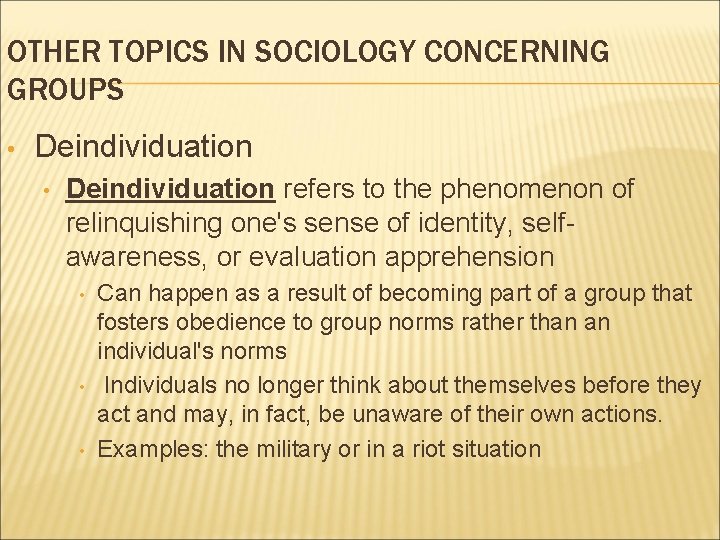 OTHER TOPICS IN SOCIOLOGY CONCERNING GROUPS

• Deindividuation

• Deindividuation refers to the phenomenon of relinquishing one's sense of identity, self-awareness, or evaluation apprehension

• Can happen as a result of becoming part of a group that fosters obedience to group norms rather than an individual's norms

• Individuals no longer think about themselves before they act and may, in fact, be unaware of their own actions.

• Examples: the military or in a riot situation